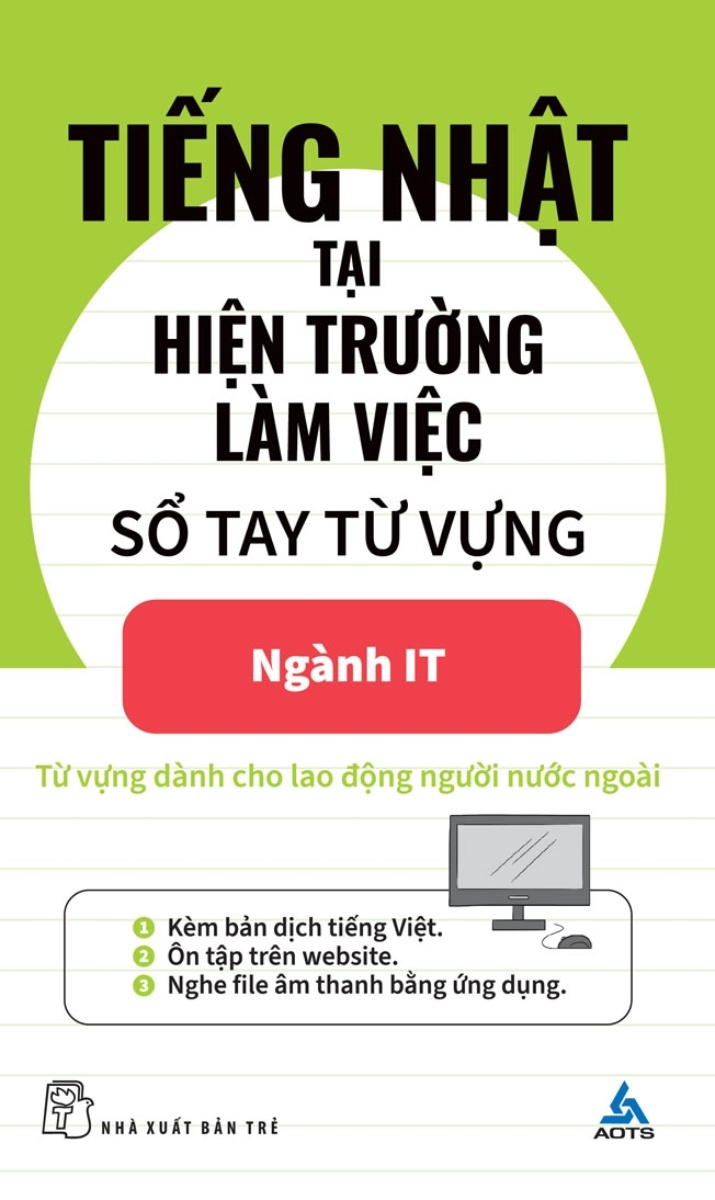 TIẾNG NHẬT
TẠI
HIỆN TRƯỜNG
LÀM VIỆC
SỔ TAY TỪ VỰNG

Ngành IT

Từ vựng dành cho lao động người nước ngoài

1 Kèm bản dịch tiếng Việt.
2 Ôn tập trên website.
3 Nghe file âm thanh bằng ứng dụng.

NHÀ XUẤT BẢN TRẺ

AOTS